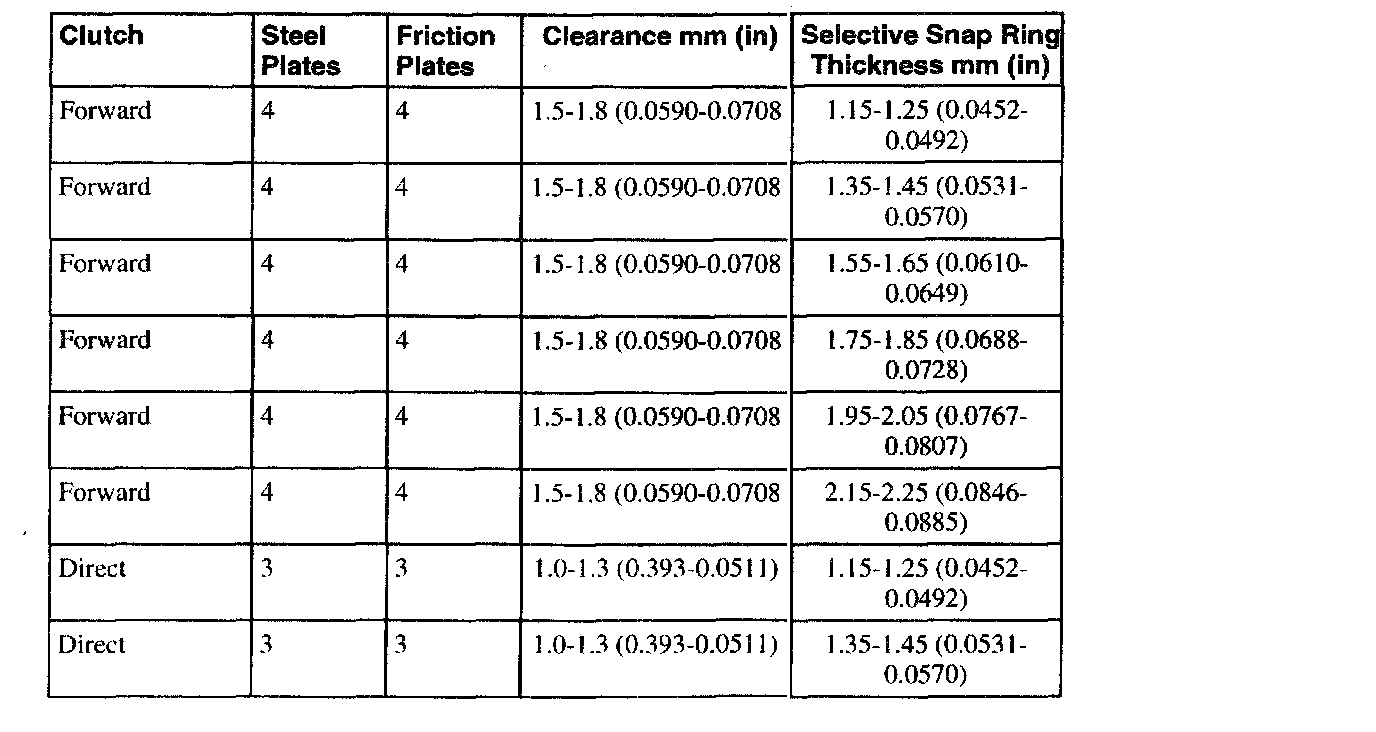 | Clutch | Steel Plates | Friction Plates | Clearance mm (in) | Selective Snap Ring Thickness mm (in) |
|---|---|---|---|---|
| Forward | 4 | 4 | 1.5-1.8 (0.0590-0.0708 | 1.15-1.25 (0.0452-0.0492) |
| Forward | 4 | 4 | 1.5-1.8 (0.0590-0.0708 | 1.35-1.45 (0.0531-0.0570) |
| Forward | 4 | 4 | 1.5-1.8 (0.0590-0.0708 | 1.55-1.65 (0.0610-0.0649) |
| Forward | 4 | 4 | 1.5-1.8 (0.0590-0.0708 | 1.75-1.85 (0.0688-0.0728) |
| Forward | 4 | 4 | 1.5-1.8 (0.0590-0.0708 | 1.95-2.05 (0.0767-0.0807) |
| Forward | 4 | 4 | 1.5-1.8 (0.0590-0.0708 | 2.15-2.25 (0.0846-0.0885) |
| Direct | 3 | 3 | 1.0-1.3 (0.393-0.0511) | 1.15-1.25 (0.0452-0.0492) |
| Direct | 3 | 3 | 1.0-1.3 (0.393-0.0511) | 1.35-1.45 (0.0531-0.0570) |